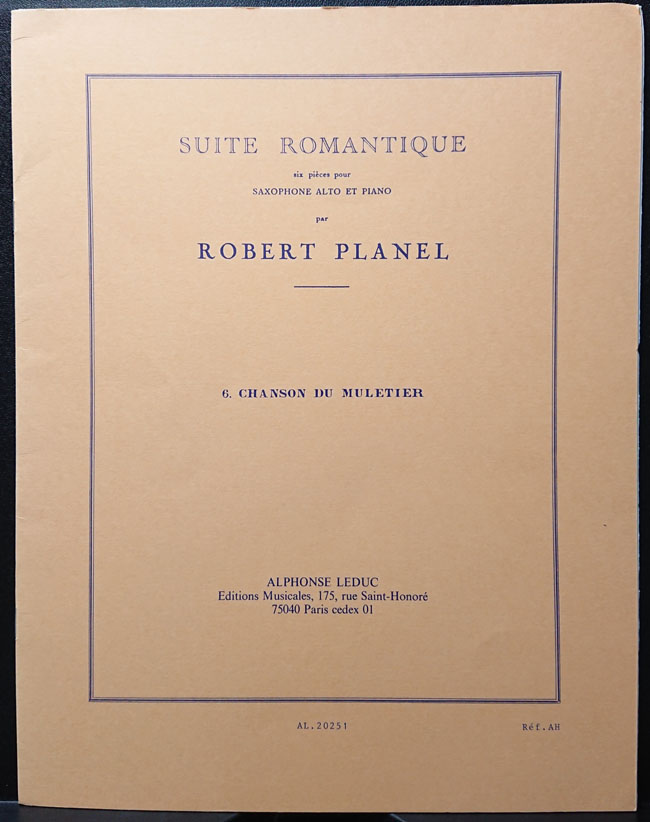 SUITE ROMANTIQUE

six pièces pour

SAXOPHONE ALTO ET PIANO

par

ROBERT PLANEL

6. CHANSON DU MULETIER

ALPHONSE LEDUC
Editions Musicales, 175, rue Saint-Honoré
75040 Paris cedex 01

AL. 20251

Réf. AH